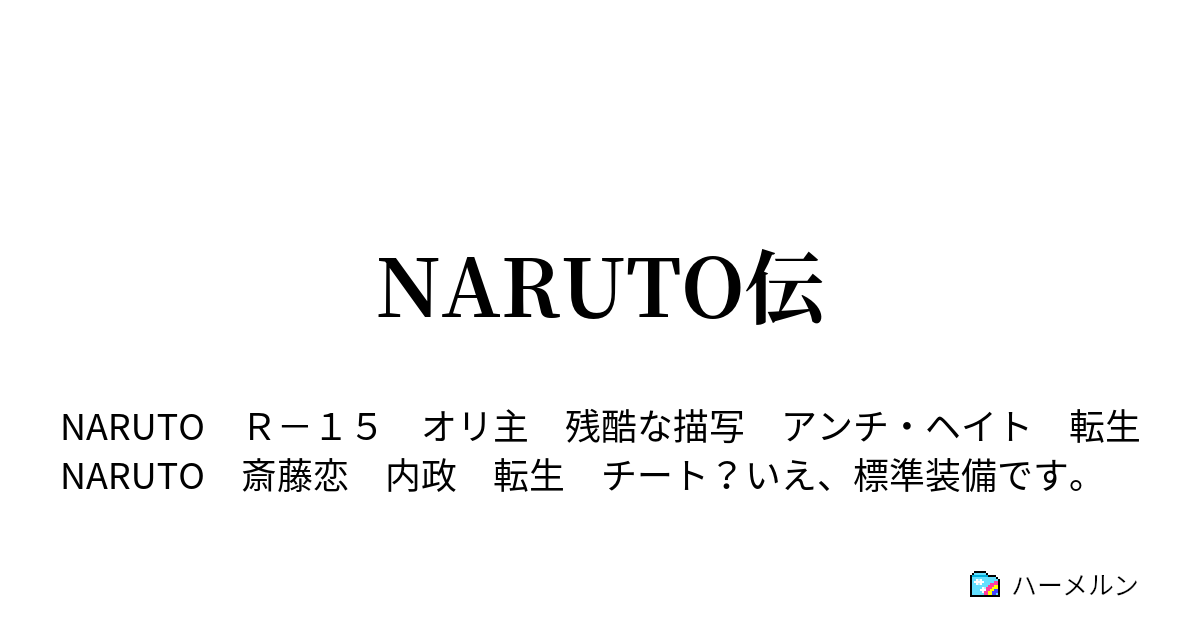 NARUTO伝

NARUTO　Ｒ－１５　オリ主　残酷な描写　アンチ・ヘイト　転生 NARUTO　斎藤恋　内政　転生　チート？いえ、標準装備です。

ハーメルン